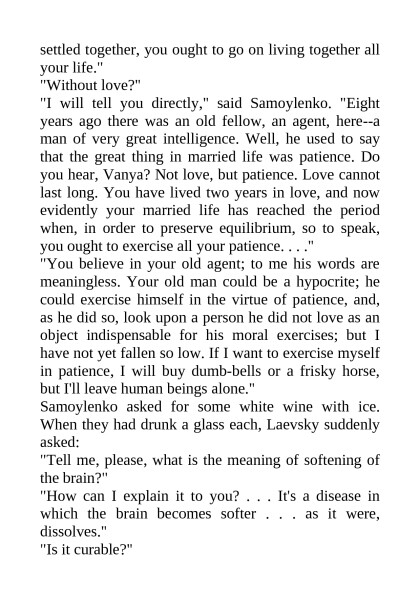 settled together, you ought to go on living together all your life."
"Without love?"
"I will tell you directly," said Samoylenko. "Eight years ago there was an old fellow, an agent, here--a man of very great intelligence. Well, he used to say that the great thing in married life was patience. Do you hear, Vanya? Not love, but patience. Love cannot last long. You have lived two years in love, and now evidently your married life has reached the period when, in order to preserve equilibrium, so to speak, you ought to exercise all your patience. . . ."
"You believe in your old agent; to me his words are meaningless. Your old man could be a hypocrite; he could exercise himself in the virtue of patience, and, as he did so, look upon a person he did not love as an object indispensable for his moral exercises; but I have not yet fallen so low. If I want to exercise myself in patience, I will buy dumb-bells or a frisky horse, but I'll leave human beings alone."
Samoylenko asked for some white wine with ice. When they had drunk a glass each, Laevsky suddenly asked:
"Tell me, please, what is the meaning of softening of the brain?"
"How can I explain it to you? . . . It's a disease in which the brain becomes softer . . . as it were, dissolves."
"Is it curable?"